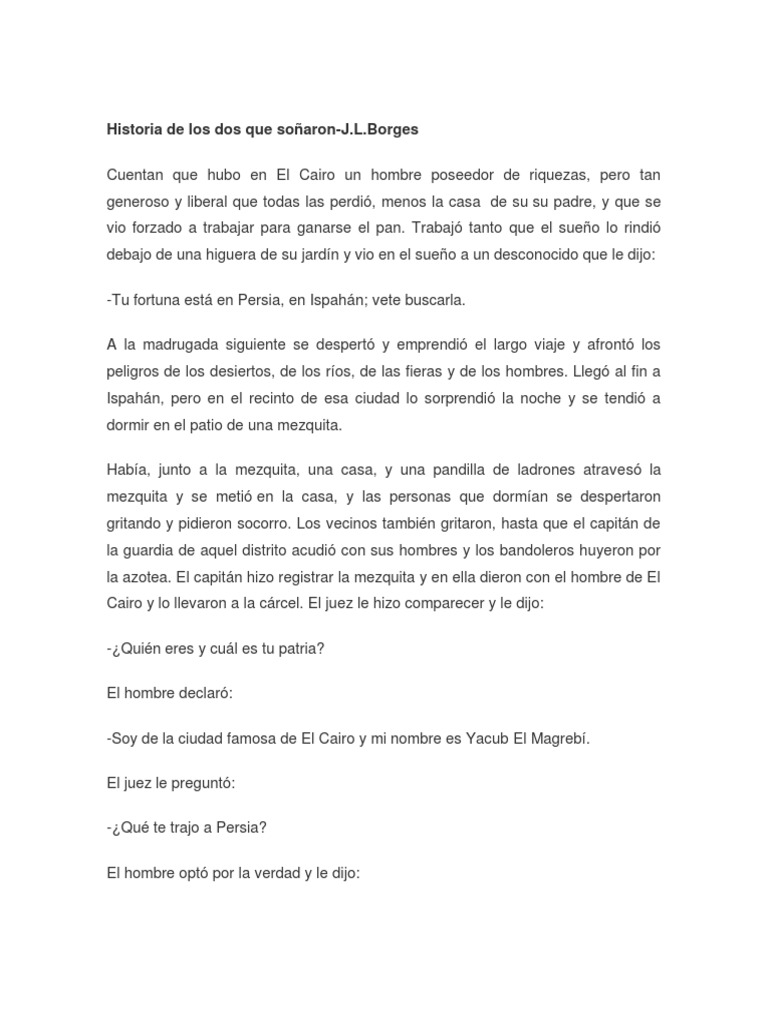 Historia de los dos que soñaron-J.L.Borges

Cuentan que hubo en El Cairo un hombre poseedor de riquezas, pero tan generoso y liberal que todas las perdió, menos la casa de su su padre, y que se vio forzado a trabajar para ganarse el pan. Trabajó tanto que el sueño lo rindió debajo de una higuera de su jardín y vio en el sueño a un desconocido que le dijo:

-Tu fortuna está en Persia, en Ispahán; vete buscarla.

A la madrugada siguiente se despertó y emprendió el largo viaje y afrontó los peligros de los desiertos, de los ríos, de las fieras y de los hombres. Llegó al fin a Ispahán, pero en el recinto de esa ciudad lo sorprendió la noche y se tendió a dormir en el patio de una mezquita.

Había, junto a la mezquita, una casa, y una pandilla de ladrones atravesó la mezquita y se metió en la casa, y las personas que dormían se despertaron gritando y pidieron socorro. Los vecinos también gritaron, hasta que el capitán de la guardia de aquel distrito acudió con sus hombres y los bandoleros huyeron por la azotea. El capitán hizo registrar la mezquita y en ella dieron con el hombre de El Cairo y lo llevaron a la cárcel. El juez le hizo comparecer y le dijo:

-¿Quién eres y cuál es tu patria?

El hombre declaró:

-Soy de la ciudad famosa de El Cairo y mi nombre es Yacub El Magrebí.

El juez le preguntó:

-¿Qué te trajo a Persia?

El hombre optó por la verdad y le dijo: